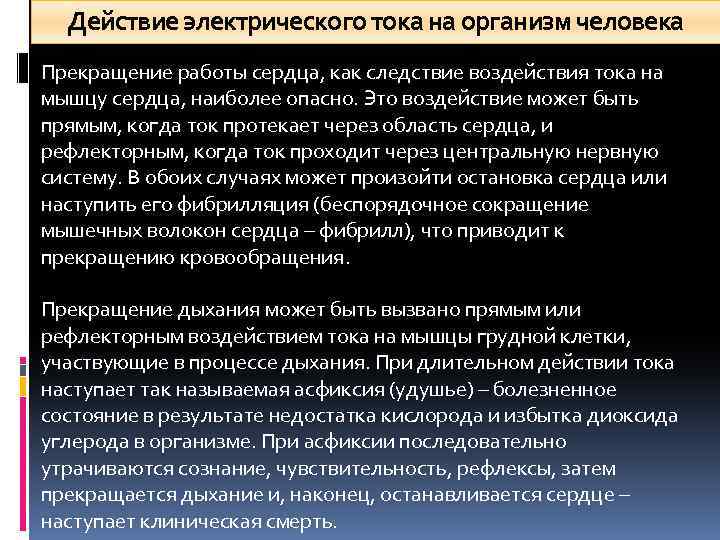 Действие электрического тока на организм человека

Прекращение работы сердца, как следствие воздействия тока на мышцу сердца, наиболее опасно. Это воздействие может быть прямым, когда ток протекает через область сердца, и рефлекторным, когда ток проходит через центральную нервную систему. В обоих случаях может произойти остановка сердца или наступить его фибрилляция (беспорядочное сокращение мышечных волокон сердца – фибрилл), что приводит к прекращению кровообращения.

Прекращение дыхания может быть вызвано прямым или рефлекторным воздействием тока на мышцы грудной клетки, участвующие в процессе дыхания. При длительном действии тока наступает так называемая асфиксия (удушье) – болезненное состояние в результате недостатка кислорода и избытка диоксида углерода в организме. При асфиксии последовательно утрачиваются сознание, чувствительность, рефлексы, затем прекращается дыхание и, наконец, останавливается сердце – наступает клиническая смерть.